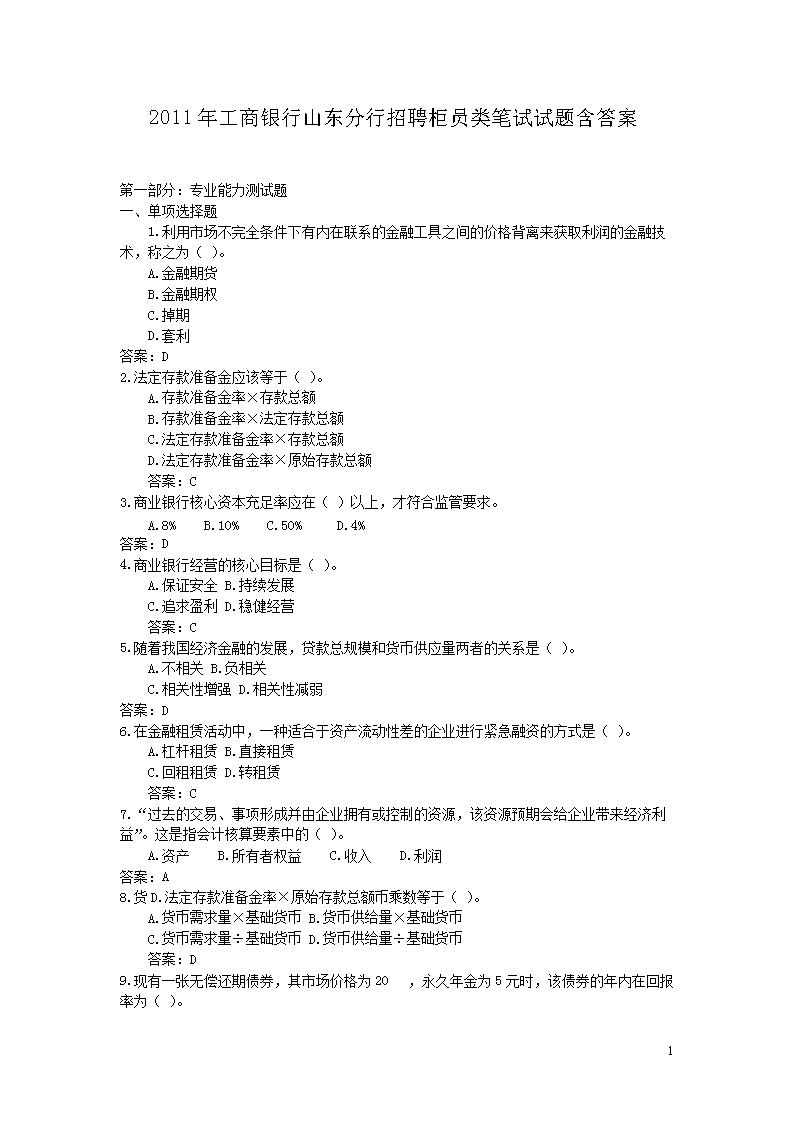 2011年工商银行山东分行招聘柜员类笔试试题含答案

第一部分：专业能力测试题
一、单项选择题
1.利用市场不完全条件下有内在联系的金融工具之间的价格背离来获取利润的金融技术，称之为（ ）。
A.金融期货
B.金融期权
C.掉期
D.套利
答案：D
2.法定存款准备金应该等于（ ）。
A.存款准备金率×存款总额
B.存款准备金率×法定存款总额
C.法定存款准备金率×存款总额
D.法定存款准备金率×原始存款总额
答案：C
3.商业银行核心资本充足率应在（ ）以上，才符合监管要求。
A.8% B.10% C.50% D.4%
答案：D
4.商业银行经营的核心目标是（ ）。
A.保证安全 B.持续发展
C.追求盈利 D.稳健经营
答案：C
5.随着我国经济金融的发展，贷款总规模和货币供应量两者的关系是（ ）。
A.不相关 B.负相关
C.相关性增强 D.相关性减弱
答案：D
6.在金融租赁活动中，一种适合于资产流动性差的企业进行紧急融资的方式是（ ）。
A.杠杆租赁 B.直接租赁
C.回租租赁 D.转租赁
答案：C
7.“过去的交易、事项形成并由企业拥有或控制的资源，该资源预期会给企业带来经济利益”。这是指会计核算要素中的（ ）。
A.资产 B.所有者权益 C.收入 D.利润
答案：A
8.货D.法定存款准备金率×原始存款总额币乘数等于（ ）。
A.货币需求量×基础货币 B.货币供给量×基础货币
C.货币需求量÷基础货币 D.货币供给量÷基础货币
答案：D
9.现有一张无偿还期债券，其市场价格为20 ，永久年金为5元时，该债券的年内在回报率为（ ）。

1